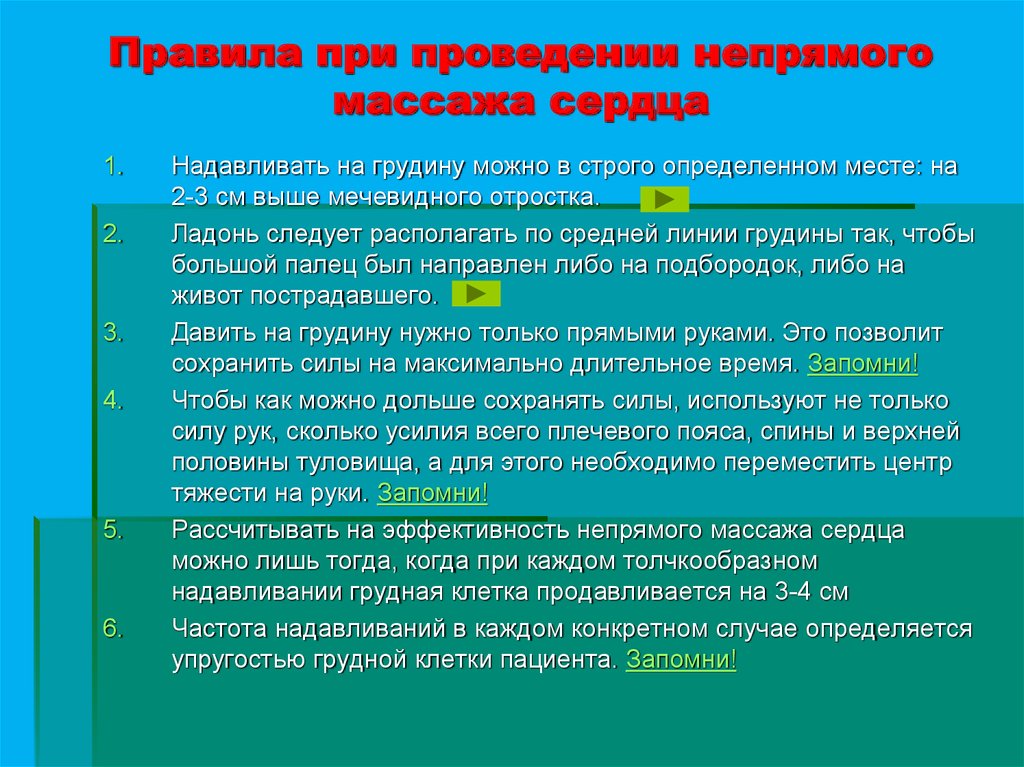 Правила при проведении непрямого массажа сердца

1. Надавливать на грудину можно в строго определенном месте: на 2-3 см выше мечевидного отростка.

2. Ладонь следует располагать по средней линии грудины так, чтобы большой палец был направлен либо на подбородок, либо на живот пострадавшего.

3. Давить на грудину нужно только прямыми руками. Это позволит сохранить силы на максимально длительное время. Запомни!

4. Чтобы как можно дольше сохранять силы, используют не только силу рук, сколько усилия всего плечевого пояса, спины и верхней половины туловища, а для этого необходимо переместить центр тяжести на руки. Запомни!

5. Рассчитывать на эффективность непрямого массажа сердца можно лишь тогда, когда при каждом толчкообразном надавливании грудная клетка продавливается на 3-4 см

6. Частота надавливаний в каждом конкретном случае определяется упругостью грудной клетки пациента. Запомни!